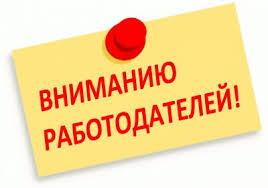 ВНИМАНИЮ РАБОТОДАТЕЛЕЙ!